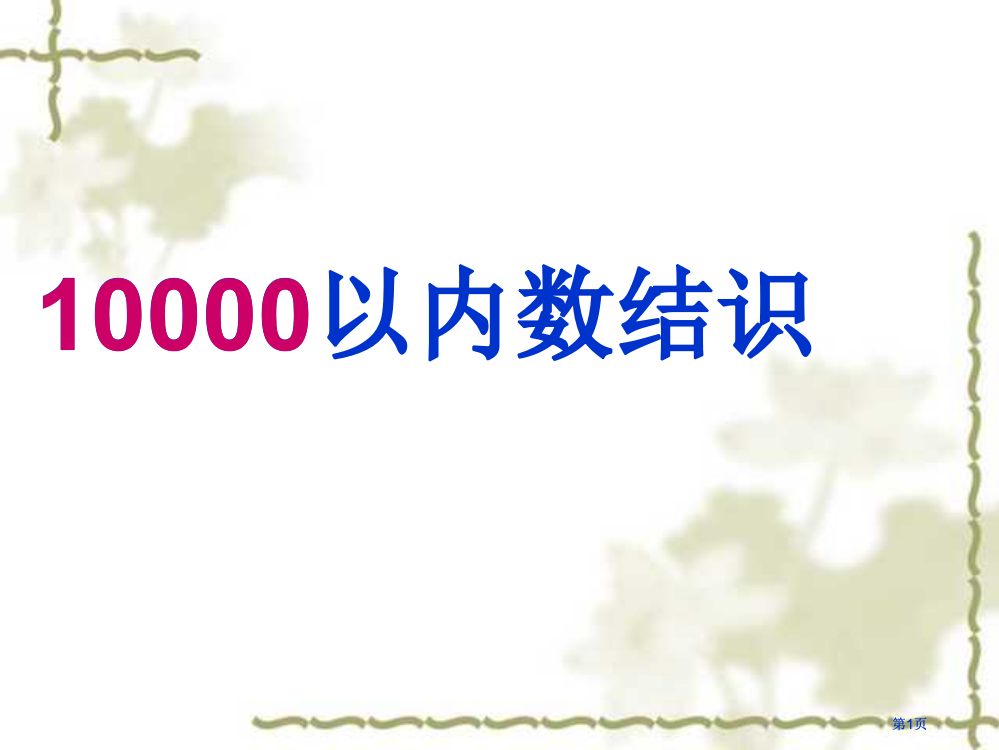 10000以内数结识

第1页